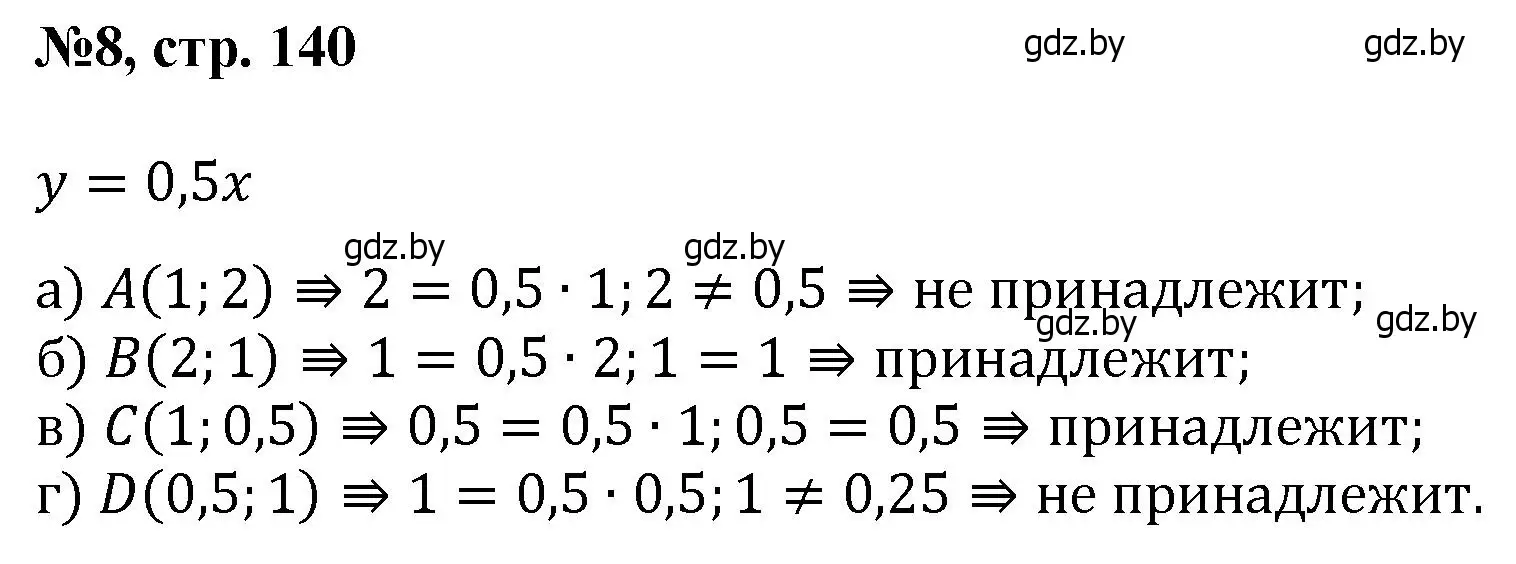 №8, стр. 140

gdz.by gdz.by

$y = 0,5x$

gdz.by gdz.by

а) $A(1; 2) \Rrightarrow 2 = 0,5 \cdot 1; 2 \neq 0,5 \Rrightarrow$ не принадлежит;

gdz.by gdz.by

б) $B(2; 1) \Rrightarrow 1 = 0,5 \cdot 2; 1 = 1 \Rrightarrow$ принадлежит;

в) $C(1; 0,5) \Rrightarrow 0,5 = 0,5 \cdot 1; 0,5 = 0,5 \Rrightarrow$ принадлежит;

г) $D(0,5; 1) \Rrightarrow 1 = 0,5 \cdot 0,5; 1 \neq 0,25 \Rrightarrow$ не принадлежит.